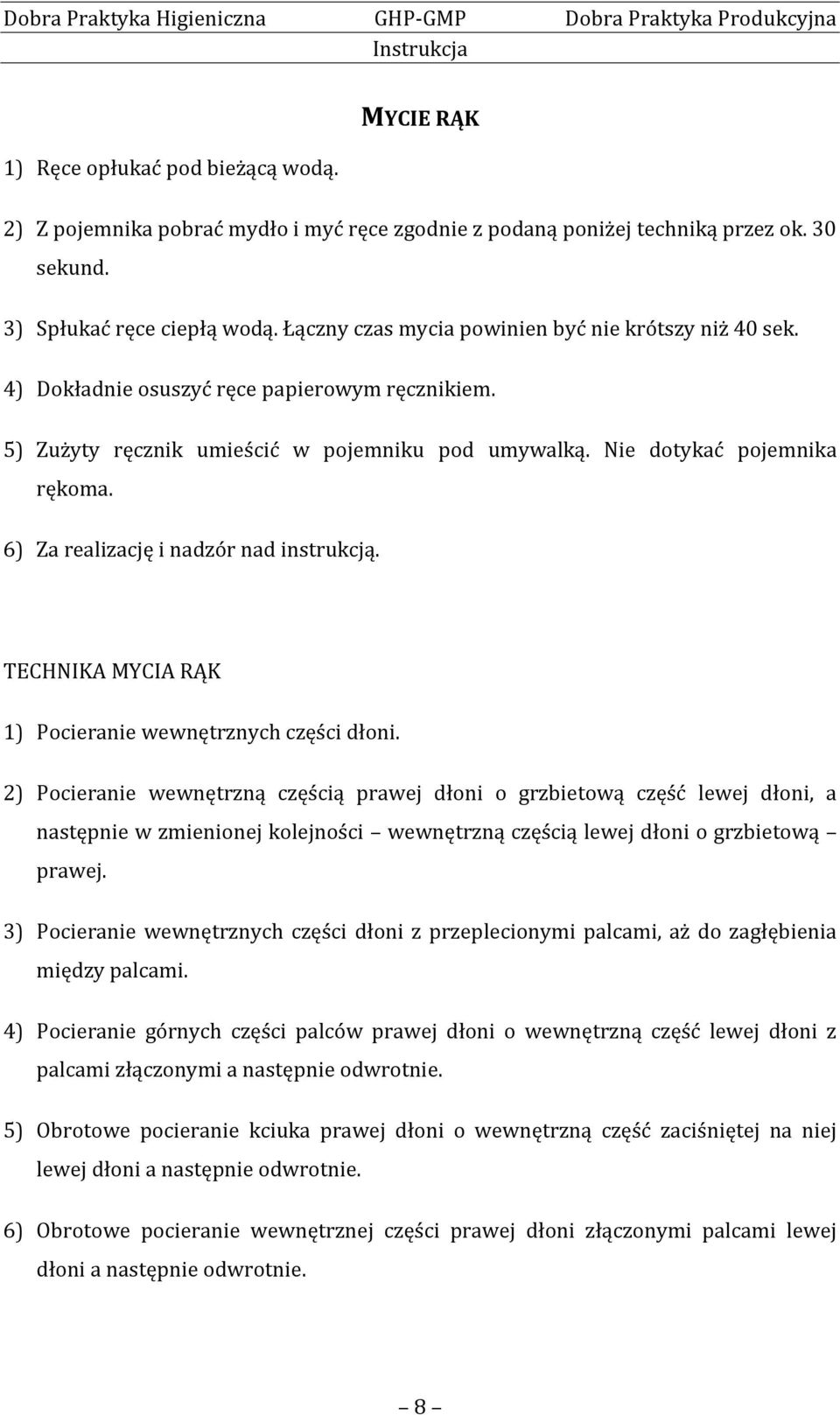 Dobra Praktyka Higieniczna GHP-GMP Dobra Praktyka Produkcyjna
Instrukcja

MYCIE RĄK

1) Ręce opłukać pod bieżącą wodą.

2) Z pojemnika pobrać mydło i myć ręce zgodnie z podaną poniżej techniką przez ok. 30 sekund.

3) Spłukać ręce ciepłą wodą. Łączny czas mycia powinien być nie krótszy niż 40 sek.

4) Dokładnie osuszyć ręce papierowym ręcznikiem.

5) Zużyty ręcznik umieścić w pojemniku pod umywalką. Nie dotykać pojemnika rękoma.

6) Za realizację i nadzór nad instrukcją.

TECHNIKA MYCIA RĄK

1) Pocieranie wewnętrznych części dłoni.

2) Pocieranie wewnętrzną częścią prawej dłoni o grzbietową część lewej dłoni, a następnie w zmienionej kolejności – wewnętrzną częścią lewej dłoni o grzbietową – prawej.

3) Pocieranie wewnętrznych części dłoni z przeplecionymi palcami, aż do zagłębienia między palcami.

4) Pocieranie górnych części palców prawej dłoni o wewnętrzną część lewej dłoni z palcami złączonymi a następnie odwrotnie.

5) Obrotowe pocieranie kciuka prawej dłoni o wewnętrzną część zaciśniętej na niej lewej dłoni a następnie odwrotnie.

6) Obrotowe pocieranie wewnętrznej części prawej dłoni złączonymi palcami lewej dłoni a następnie odwrotnie.

– 8 –